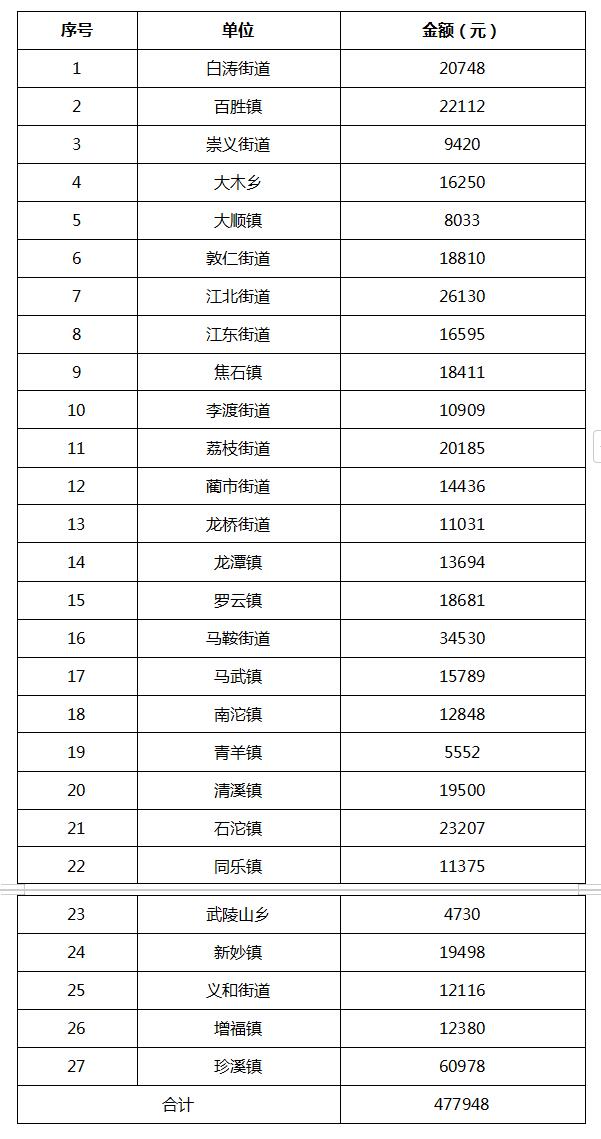 | 序号 | 单位 | 金额（元） |
|---|---|---|
| 1 | 白涛街道 | 20748 |
| 2 | 百胜镇 | 22112 |
| 3 | 崇义街道 | 9420 |
| 4 | 大木乡 | 16250 |
| 5 | 大顺镇 | 8033 |
| 6 | 敦仁街道 | 18810 |
| 7 | 江北街道 | 26130 |
| 8 | 江东街道 | 16595 |
| 9 | 焦石镇 | 18411 |
| 10 | 李渡街道 | 10909 |
| 11 | 荔枝街道 | 20185 |
| 12 | 蔺市街道 | 14436 |
| 13 | 龙桥街道 | 11031 |
| 14 | 龙潭镇 | 13694 |
| 15 | 罗云镇 | 18681 |
| 16 | 马鞍街道 | 34530 |
| 17 | 马武镇 | 15789 |
| 18 | 南沱镇 | 12848 |
| 19 | 青羊镇 | 5552 |
| 20 | 清溪镇 | 19500 |
| 21 | 石沱镇 | 23207 |
| 22 | 同乐镇 | 11375 |
| 23 | 武陵山乡 | 4730 |
| 24 | 新妙镇 | 19498 |
| 25 | 义和街道 | 12116 |
| 26 | 增福镇 | 12380 |
| 27 | 珍溪镇 | 60978 |
| 合计 | | 477948 |